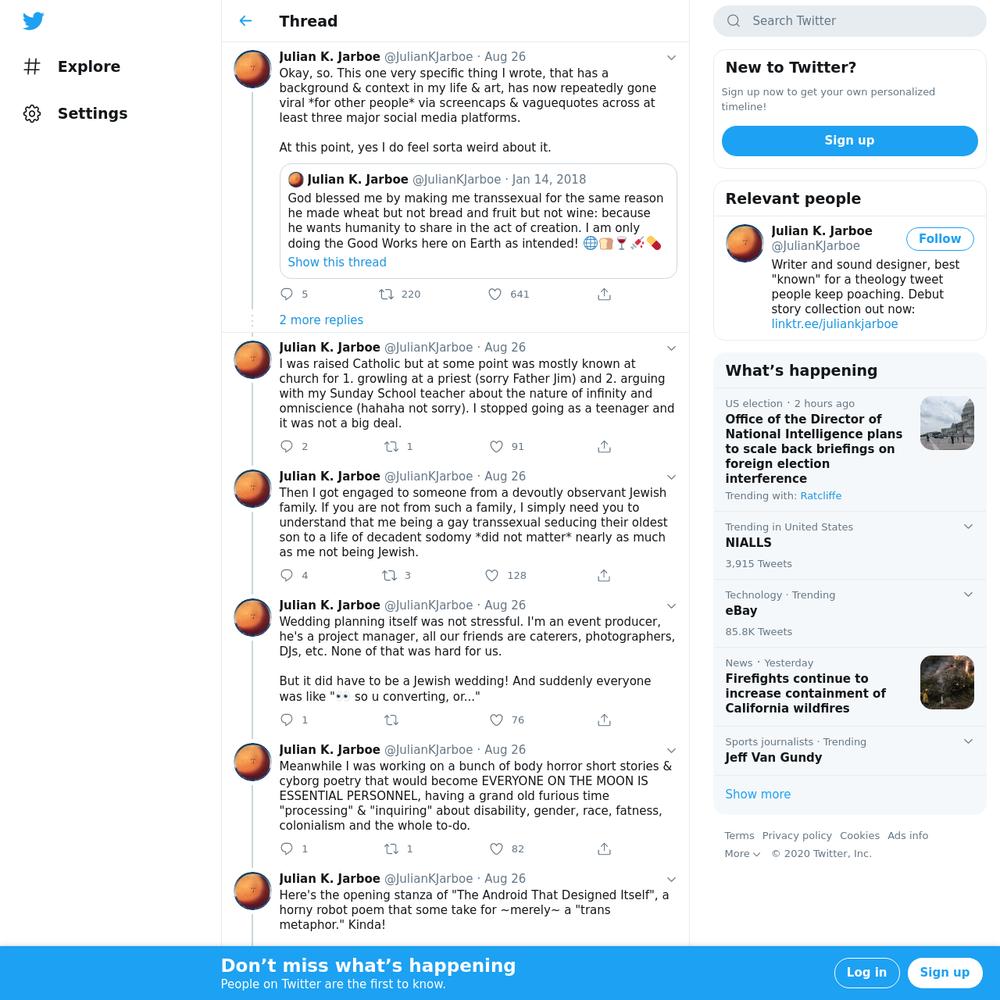 Explore

Settings

Thread

Julian K. Jarboe @JulianKJarboe · Aug 26
Okay, so. This one very specific thing I wrote, that has a background & context in my life & art, has now repeatedly gone viral *for other people* via screencaps & vaguequotes across at least three major social media platforms.

At this point, yes I do feel sorta weird about it.

Julian K. Jarboe @JulianKJarboe · Jan 14, 2018
God blessed me by making me transsexual for the same reason he made wheat but not bread and fruit but not wine: because he wants humanity to share in the act of creation. I am only doing the Good Works here on Earth as intended! 🌐🍞🍷💉💊
Show this thread

5 220 641

2 more replies

Julian K. Jarboe @JulianKJarboe · Aug 26
I was raised Catholic but at some point was mostly known at church for 1. growling at a priest (sorry Father Jim) and 2. arguing with my Sunday School teacher about the nature of infinity and omniscience (hahaha not sorry). I stopped going as a teenager and it was not a big deal.

2 1 91

Julian K. Jarboe @JulianKJarboe · Aug 26
Then I got engaged to someone from a devoutly observant Jewish family. If you are not from such a family, I simply need you to understand that me being a gay transsexual seducing their oldest son to a life of decadent sodomy *did not matter* nearly as much as me not being Jewish.

4 3 128

Julian K. Jarboe @JulianKJarboe · Aug 26
Wedding planning itself was not stressful. I'm an event producer, he's a project manager, all our friends are caterers, photographers, DJs, etc. None of that was hard for us.

But it did have to be a Jewish wedding! And suddenly everyone was like "👀 so u converting, or..."

1 76

Julian K. Jarboe @JulianKJarboe · Aug 26
Meanwhile I was working on a bunch of body horror short stories & cyborg poetry that would become EVERYONE ON THE MOON IS ESSENTIAL PERSONNEL, having a grand old furious time "processing" & "inquiring" about disability, gender, race, fatness, colonialism and the whole to-do.

1 1 82

Julian K. Jarboe @JulianKJarboe · Aug 26
Here's the opening stanza of "The Android That Designed Itself", a horny robot poem that some take for ~merely~ a "trans metaphor." Kinda!

Search Twitter

New to Twitter?
Sign up now to get your own personalized timeline!
Sign up

Relevant people
Julian K. Jarboe @JulianKJarboe
Follow
Writer and sound designer, best "known" for a theology tweet people keep poaching. Debut story collection out now: linktr.ee/juliankjarboe

What's happening
US election · 2 hours ago
Office of the Director of National Intelligence plans to scale back briefings on foreign election interference
Trending with: Ratcliffe

Trending in United States
NIALLS
3,915 Tweets

Technology · Trending
eBay
85.8K Tweets

News · Yesterday
Firefights continue to increase containment of California wildfires

Sports journalists · Trending
Jeff Van Gundy

Show more

Terms Privacy policy Cookies Ads info
More © 2020 Twitter, Inc.

Don't miss what's happening
People on Twitter are the first to know.
Log in
Sign up